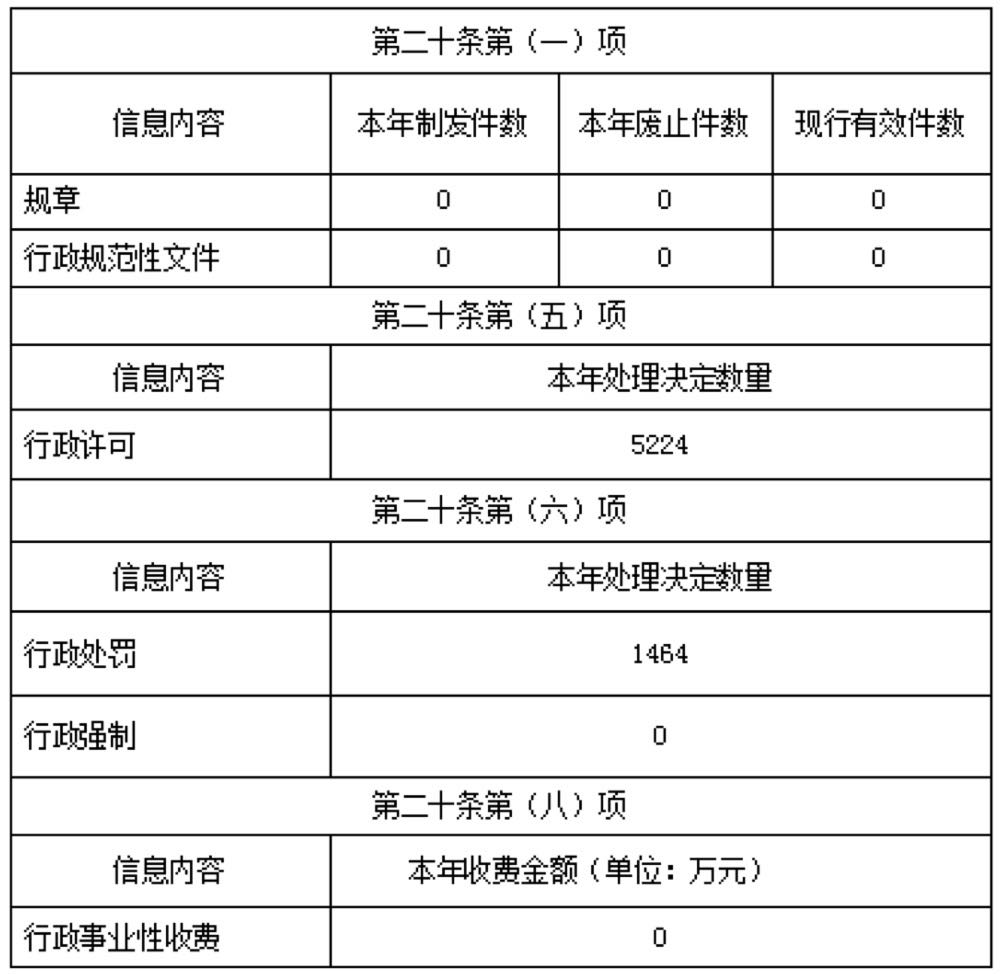 | 第二十条第（一）项 | | | |
|---|---|---|---|
| 信息内容 | 本年制发件数 | 本年废止件数 | 现行有效件数 |
| 规章 | 0 | 0 | 0 |
| 行政规范性文件 | 0 | 0 | 0 |
| 第二十条第（五）项 | | | |
| 信息内容 | 本年处理决定数量 | | |
| 行政许可 | 5224 | | |
| 第二十条第（六）项 | | | |
| 信息内容 | 本年处理决定数量 | | |
| 行政处罚 | 1464 | | |
| 行政强制 | 0 | | |
| 第二十条第（八）项 | | | |
| 信息内容 | 本年收费金额（单位：万元） | | |
| 行政事业性收费 | 0 | | |